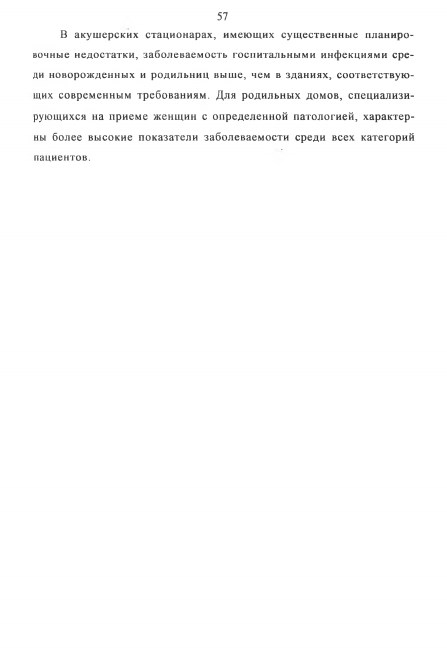 57

В акушерских стационарах, имеющих существенные планировочные недостатки, заболеваемость госпитальными инфекциями среди новорожденных и родильниц выше, чем в зданиях, соответствующих современным требованиям. Для родильных домов, специализирующихся на приеме женщин с определенной патологией, характерны более высокие показатели заболеваемости среди всех категорий пациентов.